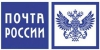 ПОЧТА
РОССИИ